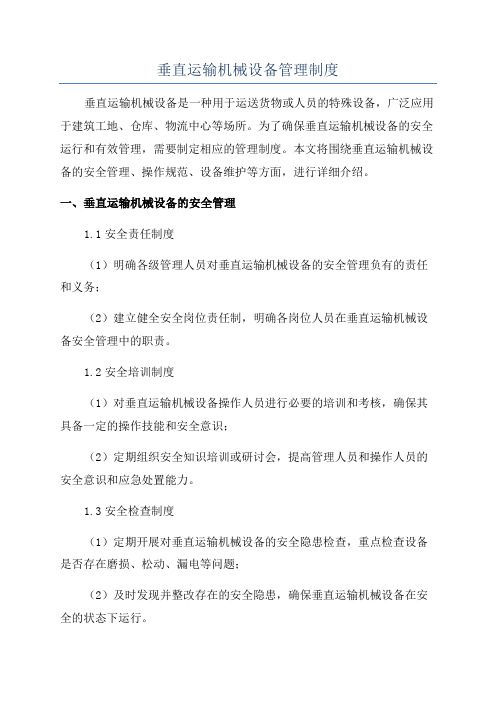 垂直运输机械设备管理制度

垂直运输机械设备是一种用于运送货物或人员的特殊设备，广泛应用于建筑工地、仓库、物流中心等场所。为了确保垂直运输机械设备的安全运行和有效管理，需要制定相应的管理制度。本文将围绕垂直运输机械设备的安全管理、操作规范、设备维护等方面，进行详细介绍。

一、垂直运输机械设备的安全管理

1.1 安全责任制度

（1）明确各级管理人员对垂直运输机械设备的安全管理负有的责任和义务；

（2）建立健全安全岗位责任制，明确各岗位人员在垂直运输机械设备安全管理中的职责。

1.2 安全培训制度

（1）对垂直运输机械设备操作人员进行必要的培训和考核，确保其具备一定的操作技能和安全意识；

（2）定期组织安全知识培训或研讨会，提高管理人员和操作人员的安全意识和应急处置能力。

1.3 安全检查制度

（1）定期开展对垂直运输机械设备的安全隐患检查，重点检查设备是否存在磨损、松动、漏电等问题；

（2）及时发现并整改存在的安全隐患，确保垂直运输机械设备在安全的状态下运行。